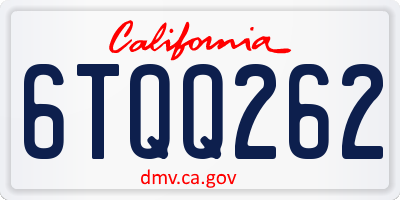 California

6TQQ262

dmv.ca.gov